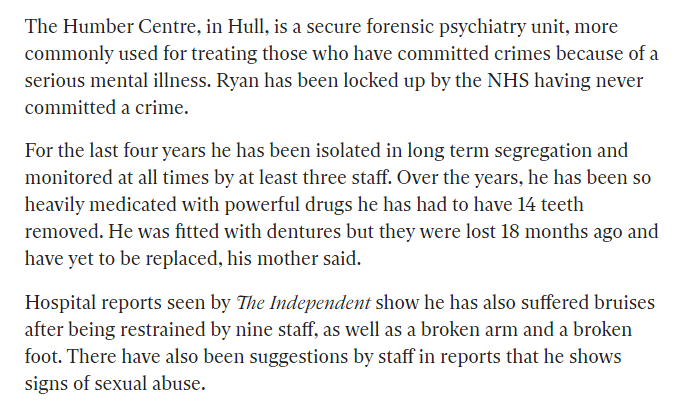 The Humber Centre, in Hull, is a secure forensic psychiatry unit, more commonly used for treating those who have committed crimes because of a serious mental illness. Ryan has been locked up by the NHS having never committed a crime.

For the last four years he has been isolated in long term segregation and monitored at all times by at least three staff. Over the years, he has been so heavily medicated with powerful drugs he has had to have 14 teeth removed. He was fitted with dentures but they were lost 18 months ago and have yet to be replaced, his mother said.

Hospital reports seen by The Independent show he has also suffered bruises after being restrained by nine staff, as well as a broken arm and a broken foot. There have also been suggestions by staff in reports that he shows signs of sexual abuse.